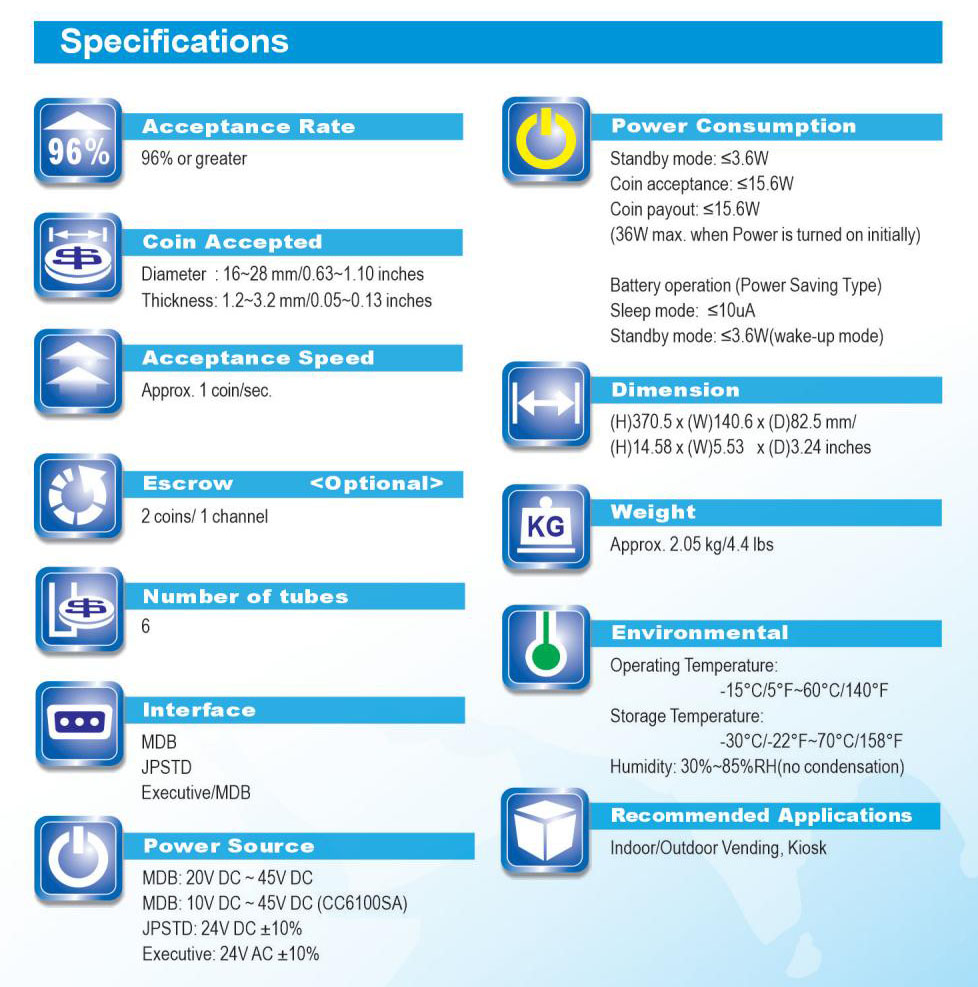 Specifications

96%

Acceptance Rate
96% or greater

Coin Accepted
Diameter : 16~28 mm/0.63~1.10 inches
Thickness: 1.2~3.2 mm/0.05~0.13 inches

Acceptance Speed
Approx. 1 coin/sec.

Escrow <Optional>
2 coins/ 1 channel

Number of tubes
6

Interface
MDB
JPSTD
Executive/MDB

Power Source
MDB: 20V DC ~ 45V DC
MDB: 10V DC ~ 45V DC (CC6100SA)
JPSTD: 24V DC ±10%
Executive: 24V AC ±10%

Power Consumption
Standby mode: ≤3.6W
Coin acceptance: ≤15.6W
Coin payout: ≤15.6W
(36W max. when Power is turned on initially)

Battery operation (Power Saving Type)
Sleep mode: ≤10uA
Standby mode: ≤3.6W(wake-up mode)

Dimension
(H)370.5 x (W)140.6 x (D)82.5 mm/
(H)14.58 x (W)5.53 x (D)3.24 inches

KG

Weight
Approx. 2.05 kg/4.4 lbs

Environmental
Operating Temperature:
-15°C/5°F~60°C/140°F
Storage Temperature:
-30°C/-22°F~70°C/158°F
Humidity: 30%~85%RH(no condensation)

Recommended Applications
Indoor/Outdoor Vending, Kiosk